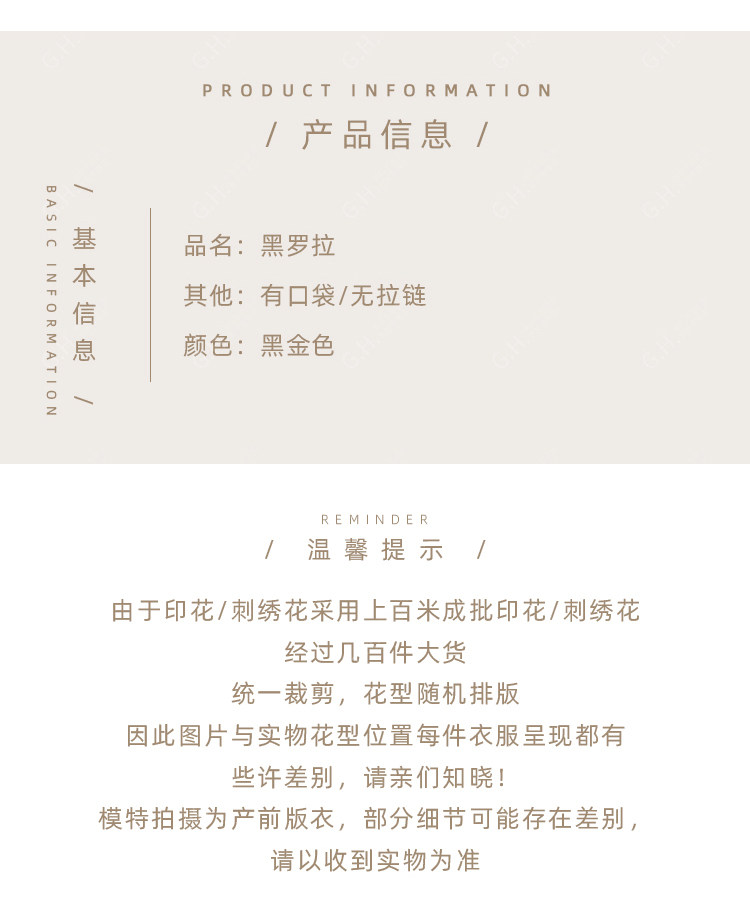 PRODUCT INFORMATION

/ 产品信息 /

BASIC INFORMATION

/ 基本信息 /

品名：黑罗拉

其他：有口袋/无拉链

颜色：黑金色

REMINDER

/ 温馨提示 /

由于印花/刺绣花采用上百米成批印花/刺绣花

经过几百件大货

统一裁剪，花型随机排版

因此图片与实物花型位置每件衣服呈现都有

些许差别，请亲们知晓！

模特拍摄为产前版衣，部分细节可能存在差别，

请以收到实物为准